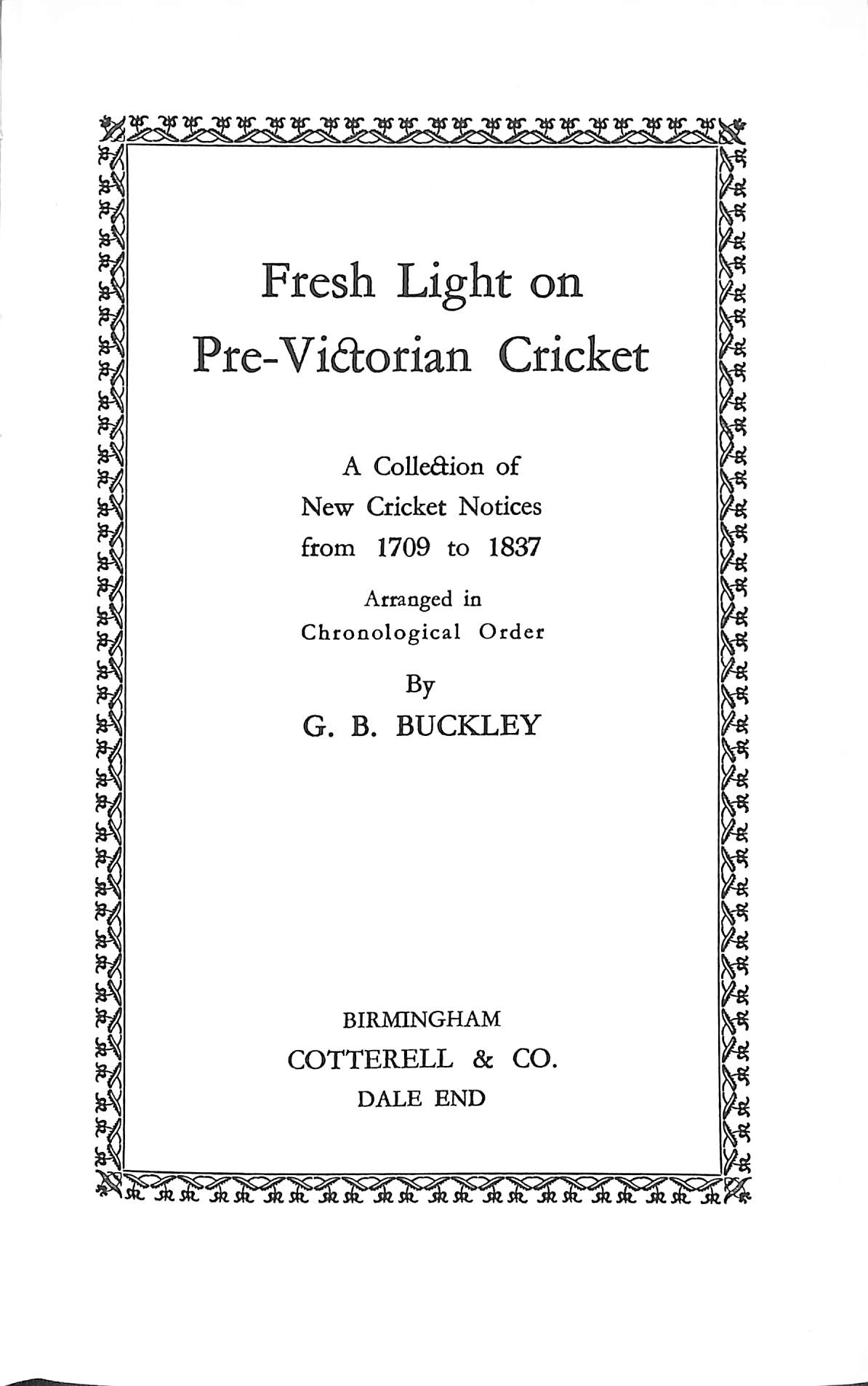 Fresh Light on
Pre-Victorian Cricket

A Collection of
New Cricket Notices
from 1709 to 1837

Arranged in
Chronological Order

By
G. B. BUCKLEY

BIRMINGHAM
COTTERELL & CO.
DALE END